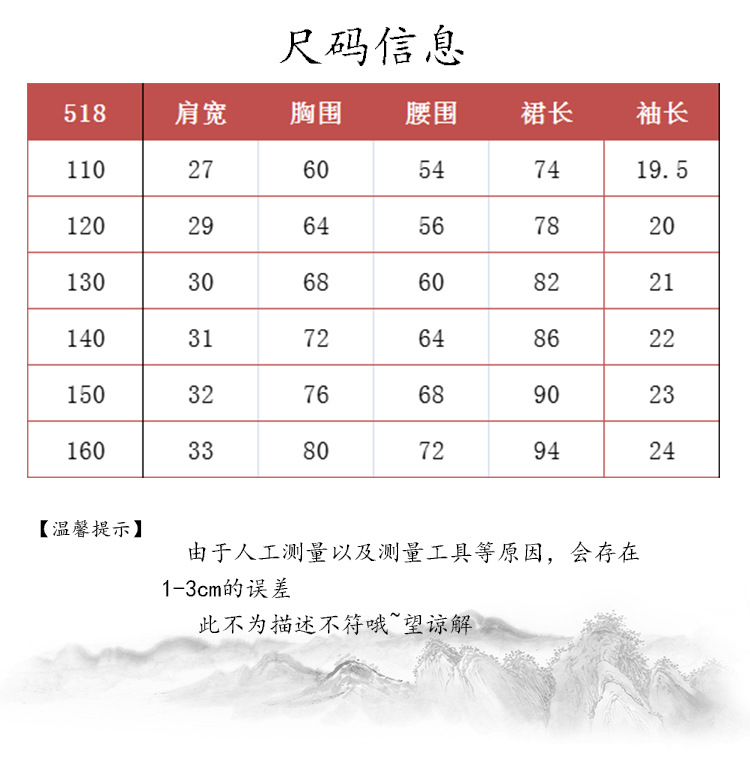 尺码信息

| 518 | 肩宽 | 胸围 | 腰围 | 裙长 | 袖长 |
|---|---|---|---|---|---|
| 110 | 27 | 60 | 54 | 74 | 19.5 |
| 120 | 29 | 64 | 56 | 78 | 20 |
| 130 | 30 | 68 | 60 | 82 | 21 |
| 140 | 31 | 72 | 64 | 86 | 22 |
| 150 | 32 | 76 | 68 | 90 | 23 |
| 160 | 33 | 80 | 72 | 94 | 24 |

【温馨提示】

由于人工测量以及测量工具等原因，会存在1-3cm的误差

此不为描述不符哦~望谅解